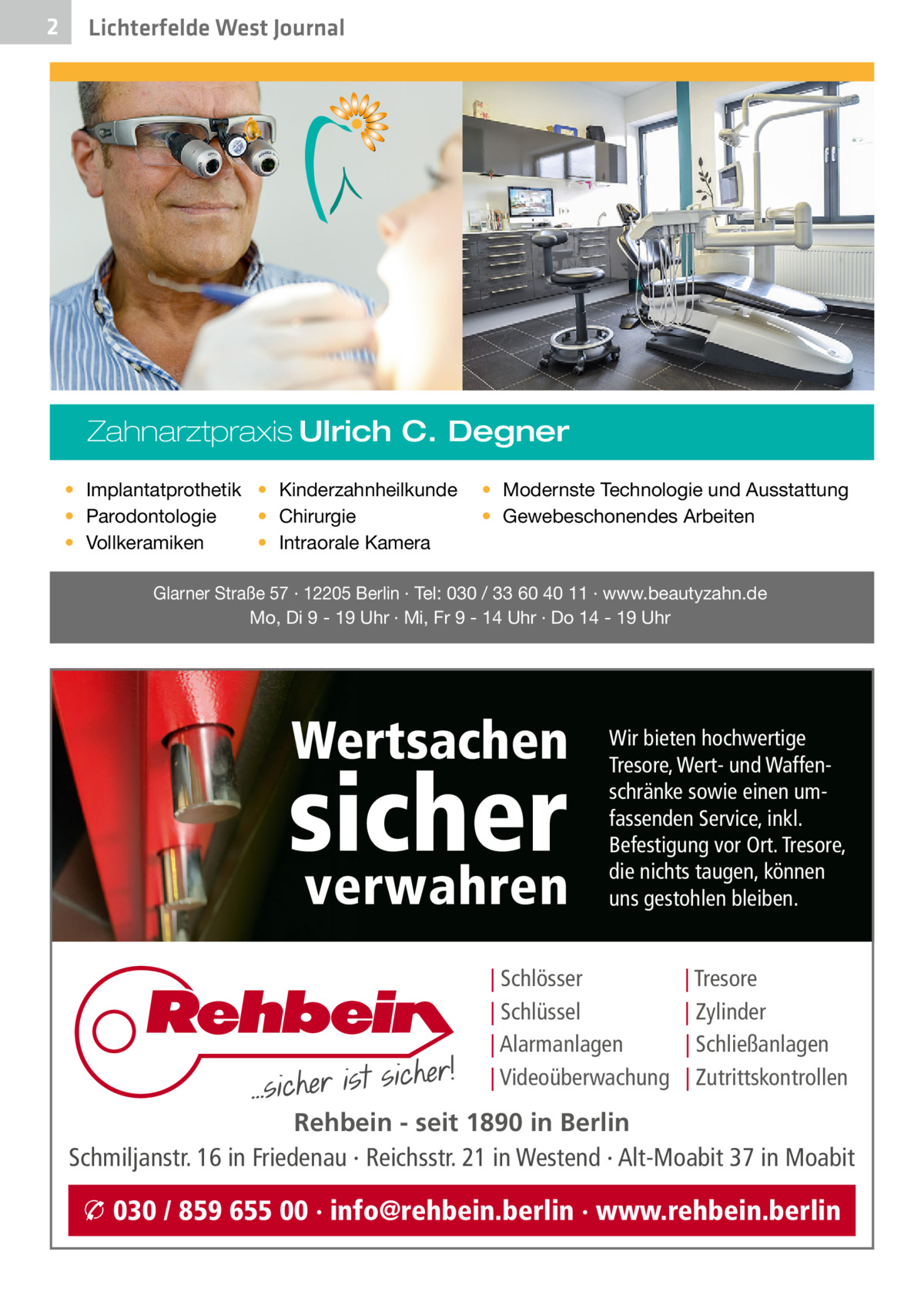 2 Lichterfelde West Journal

Zahnarztpraxis Ulrich C. Degner

• Implantatprothetik
• Parodontologie
• Vollkeramiken

• Kinderzahnheilkunde
• Chirurgie
• Intraorale Kamera

• Modernste Technologie und Ausstattung
• Gewebeschonendes Arbeiten

Glarner Straße 57 · 12205 Berlin · Tel: 030 / 33 60 40 11 · www.beautyzahn.de
Mo, Di 9 - 19 Uhr · Mi, Fr 9 - 14 Uhr · Do 14 - 19 Uhr

Wertsachen sicher verwahren

Wir bieten hochwertige Tresore, Wert- und Waffenschränke sowie einen umfassenden Service, inkl. Befestigung vor Ort. Tresore, die nichts taugen, können uns gestohlen bleiben.

Rehbein
...sicher ist sicher!

| Schlösser
| Schlüssel
| Alarmanlagen
| Videoüberwachung

| Tresore
| Zylinder
| Schließanlagen
| Zutrittskontrollen

Rehbein - seit 1890 in Berlin
Schmiljanstr. 16 in Friedenau · Reichsstr. 21 in Westend · Alt-Moabit 37 in Moabit

✆ 030 / 859 655 00 · info@rehbein.berlin · www.rehbein.berlin